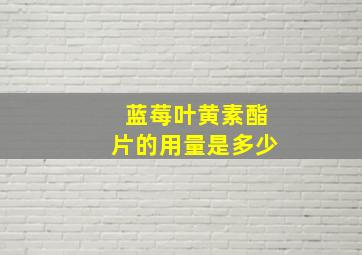 蓝莓叶黄素酯片的用量是多少